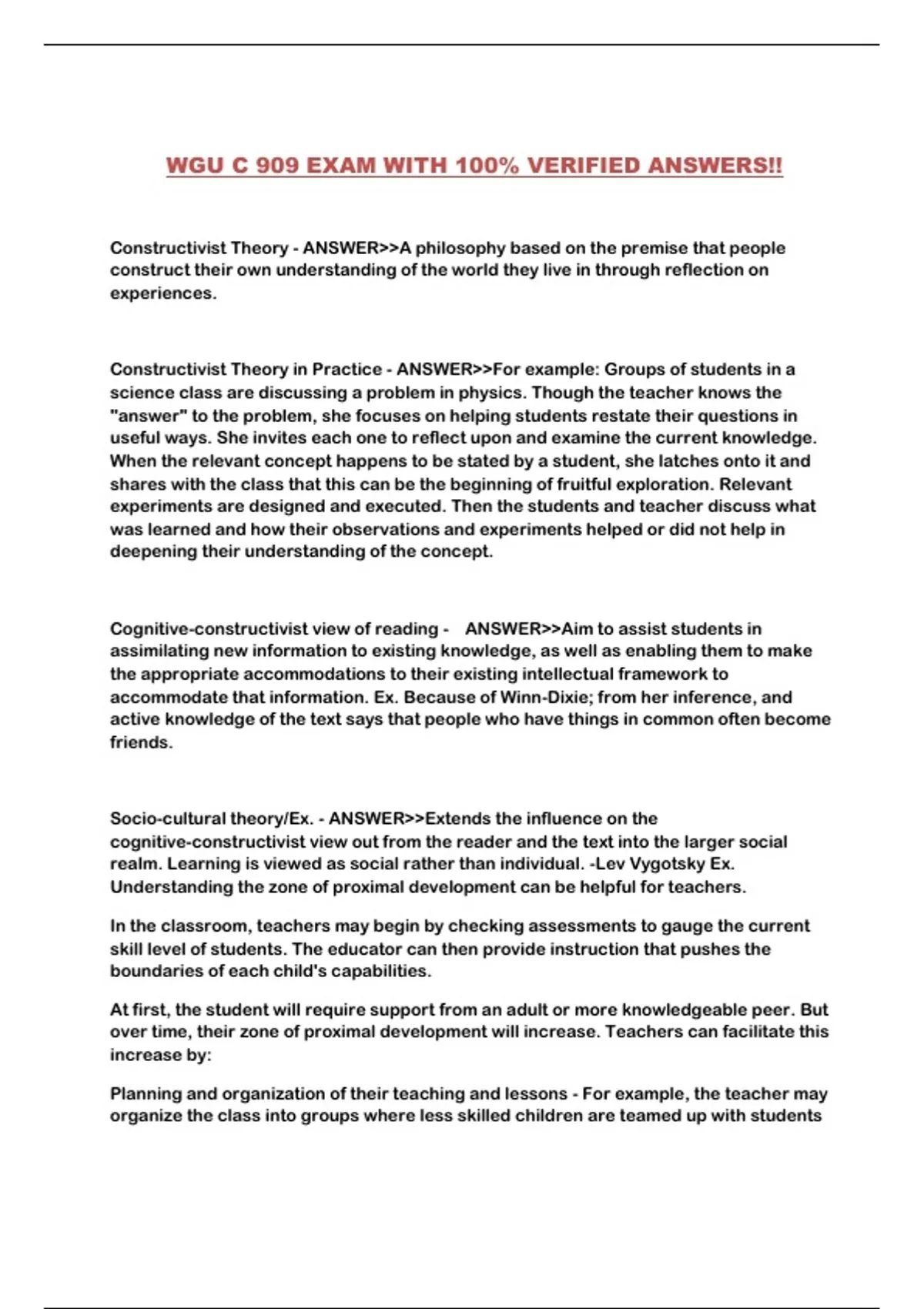 WGU C 909 EXAM WITH 100% VERIFIED ANSWERS!!

Constructivist Theory - ANSWER>>A philosophy based on the premise that people construct their own understanding of the world they live in through reflection on experiences.

Constructivist Theory in Practice - ANSWER>>For example: Groups of students in a science class are discussing a problem in physics. Though the teacher knows the "answer" to the problem, she focuses on helping students restate their questions in useful ways. She invites each one to reflect upon and examine the current knowledge. When the relevant concept happens to be stated by a student, she latches onto it and shares with the class that this can be the beginning of fruitful exploration. Relevant experiments are designed and executed. Then the students and teacher discuss what was learned and how their observations and experiments helped or did not help in deepening their understanding of the concept.

Cognitive-constructivist view of reading - ANSWER>>Aim to assist students in assimilating new information to existing knowledge, as well as enabling them to make the appropriate accommodations to their existing intellectual framework to accommodate that information. Ex. Because of Winn-Dixie; from her inference, and active knowledge of the text says that people who have things in common often become friends.

Socio-cultural theory/Ex. - ANSWER>>Extends the influence on the cognitive-constructivist view out from the reader and the text into the larger social realm. Learning is viewed as social rather than individual. -Lev Vygotsky Ex. Understanding the zone of proximal development can be helpful for teachers.

In the classroom, teachers may begin by checking assessments to gauge the current skill level of students. The educator can then provide instruction that pushes the boundaries of each child's capabilities.

At first, the student will require support from an adult or more knowledgeable peer. But over time, their zone of proximal development will increase. Teachers can facilitate this increase by:

Planning and organization of their teaching and lessons - For example, the teacher may organize the class into groups where less skilled children are teamed up with students